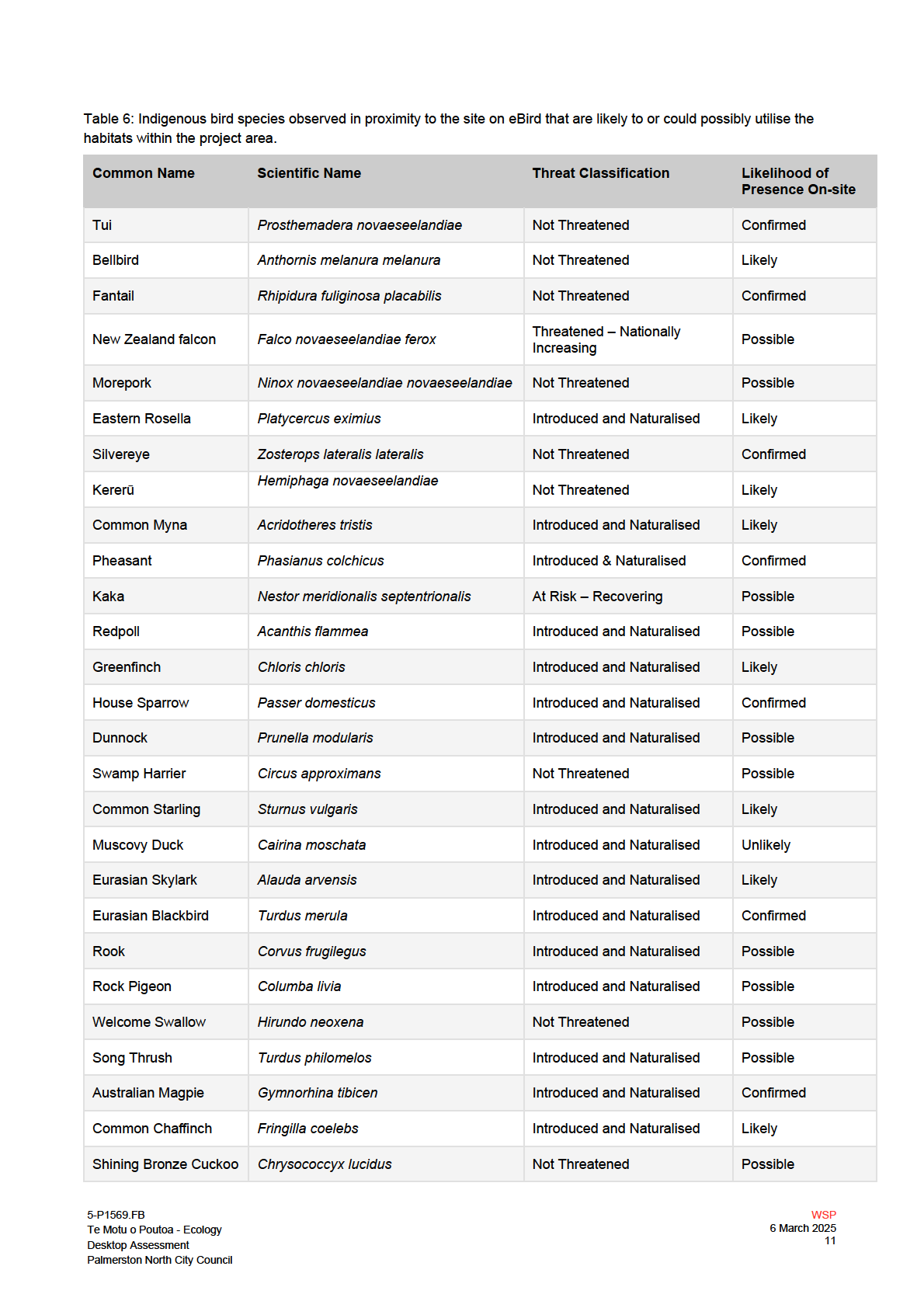 Table 6: Indigenous bird species observed in proximity to the site on eBird that are likely to or could possibly utilise the habitats within the project area.

| Common Name | Scientific Name | Threat Classification | Likelihood of Presence On-site |
|---|---|---|---|
| Tui | Prosthemadera novaeseelandiae | Not Threatened | Confirmed |
| Bellbird | Anthornis melanura melanura | Not Threatened | Likely |
| Fantail | Rhipidura fuliginosa placabilis | Not Threatened | Confirmed |
| New Zealand falcon | Falco novaeseelandiae ferox | Threatened – Nationally Increasing | Possible |
| Morepork | Ninox novaeseelandiae novaeseelandiae | Not Threatened | Possible |
| Eastern Rosella | Platycercus eximius | Introduced and Naturalised | Likely |
| Silvereye | Zosterops lateralis lateralis | Not Threatened | Confirmed |
| Kererū | Hemiphaga novaeseelandiae | Not Threatened | Likely |
| Common Myna | Acridotheres tristis | Introduced and Naturalised | Likely |
| Pheasant | Phasianus colchicus | Introduced & Naturalised | Confirmed |
| Kaka | Nestor meridionalis septentrionalis | At Risk – Recovering | Possible |
| Redpoll | Acanthis flammea | Introduced and Naturalised | Possible |
| Greenfinch | Chloris chloris | Introduced and Naturalised | Likely |
| House Sparrow | Passer domesticus | Introduced and Naturalised | Confirmed |
| Dunnock | Prunella modularis | Introduced and Naturalised | Possible |
| Swamp Harrier | Circus approximans | Not Threatened | Possible |
| Common Starling | Sturnus vulgaris | Introduced and Naturalised | Likely |
| Muscovy Duck | Cairina moschata | Introduced and Naturalised | Unlikely |
| Eurasian Skylark | Alauda arvensis | Introduced and Naturalised | Likely |
| Eurasian Blackbird | Turdus merula | Introduced and Naturalised | Confirmed |
| Rook | Corvus frugilegus | Introduced and Naturalised | Possible |
| Rock Pigeon | Columba livia | Introduced and Naturalised | Possible |
| Welcome Swallow | Hirundo neoxena | Not Threatened | Possible |
| Song Thrush | Turdus philomelos | Introduced and Naturalised | Possible |
| Australian Magpie | Gymnorhina tibicen | Introduced and Naturalised | Confirmed |
| Common Chaffinch | Fringilla coelebs | Introduced and Naturalised | Likely |
| Shining Bronze Cuckoo | Chrysococcyx lucidus | Not Threatened | Possible |

5-P1569.FB
Te Motu o Poutoa - Ecology
Desktop Assessment
Palmerston North City Council

WSP
6 March 2025
11